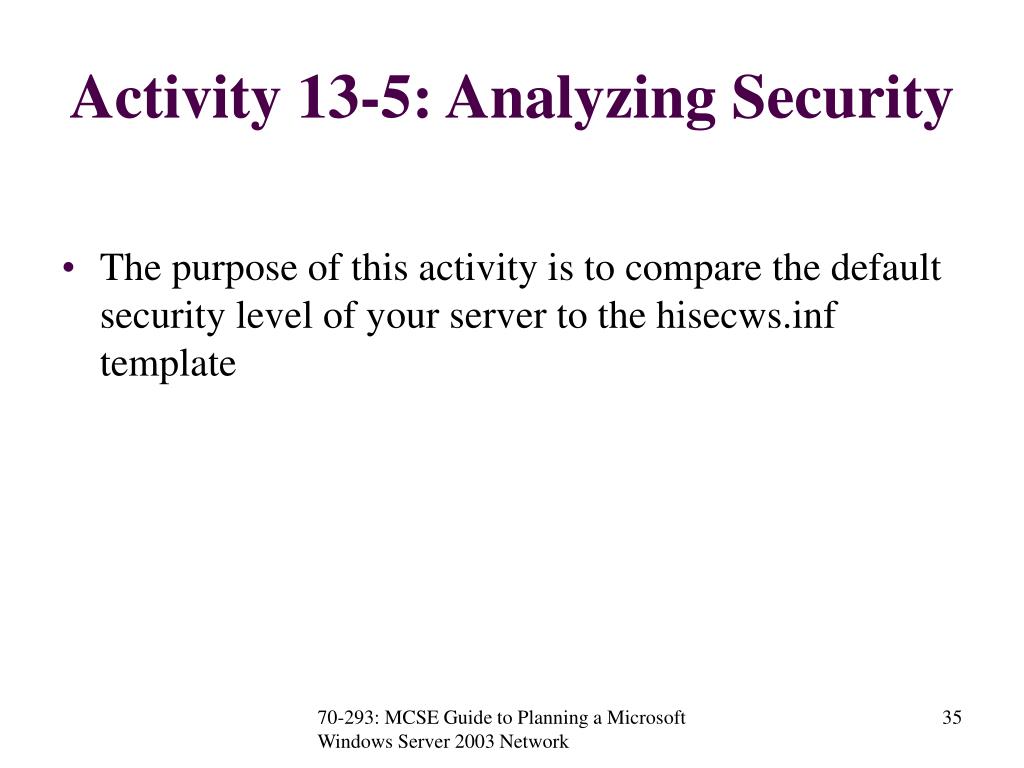 Activity 13-5: Analyzing Security

• The purpose of this activity is to compare the default security level of your server to the hisecws.inf template

70-293: MCSE Guide to Planning a Microsoft Windows Server 2003 Network

35